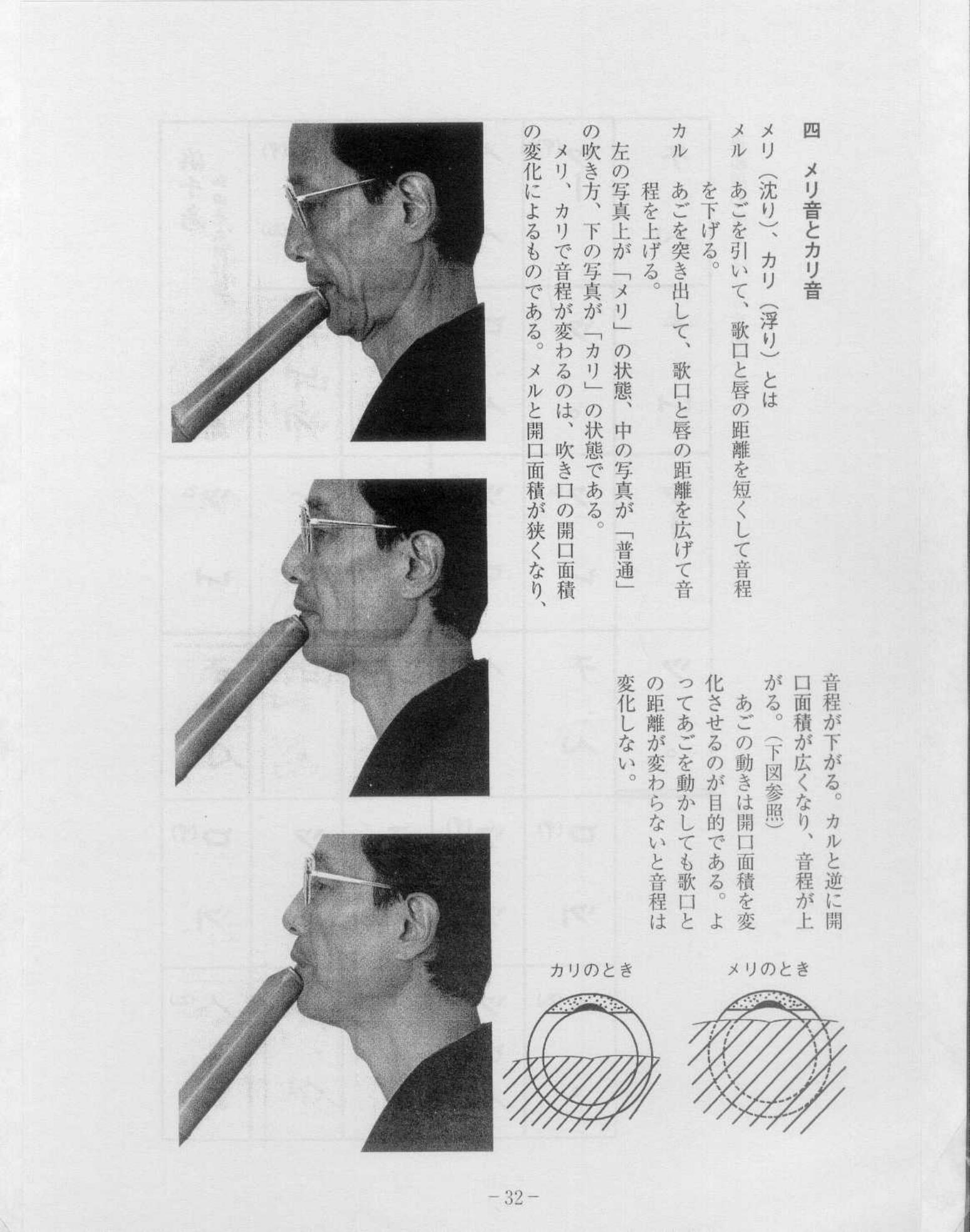 四　メリ音とカリ音

メリ（沈り）、カリ（浮り）とは

メル　あごを引いて、歌口と唇の距離を短くして音程を下げる。

カル　あごを突き出して、歌口と唇の距離を広げて音程を上げる。

左の写真上が「メリ」の状態、中の写真が「普通」の吹き方、下の写真が「カリ」の状態である。

メリ、カリで音程が変わるのは、吹き口の開口面積の変化によるものである。メルと開口面積が狭くなり、音程が下がる。カルと逆に開口面積が広くなり、音程が上がる。（下図参照）

あごの動きは開口面積を変化させるのが目的である。よってあごを動かしても歌口との距離が変わらないと音程は変化しない。

メリのとき

カリのとき

－32－